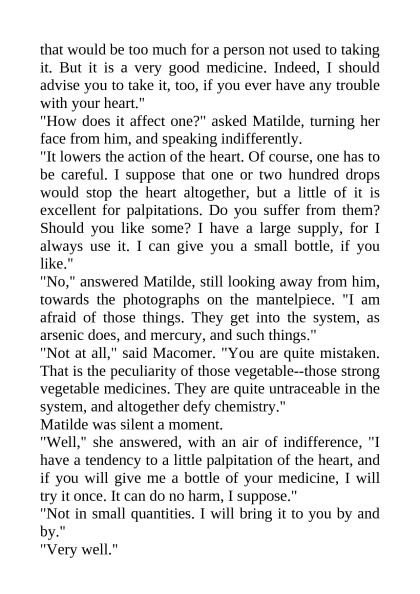 that would be too much for a person not used to taking it. But it is a very good medicine. Indeed, I should advise you to take it, too, if you ever have any trouble with your heart."

"How does it affect one?" asked Matilde, turning her face from him, and speaking indifferently.

"It lowers the action of the heart. Of course, one has to be careful. I suppose that one or two hundred drops would stop the heart altogether, but a little of it is excellent for palpitations. Do you suffer from them? Should you like some? I have a large supply, for I always use it. I can give you a small bottle, if you like."

"No," answered Matilde, still looking away from him, towards the photographs on the mantelpiece. "I am afraid of those things. They get into the system, as arsenic does, and mercury, and such things."

"Not at all," said Macomer. "You are quite mistaken. That is the peculiarity of those vegetable--those strong vegetable medicines. They are quite untraceable in the system, and altogether defy chemistry."

Matilde was silent a moment.

"Well," she answered, with an air of indifference, "I have a tendency to a little palpitation of the heart, and if you will give me a bottle of your medicine, I will try it once. It can do no harm, I suppose."

"Not in small quantities. I will bring it to you by and by."

"Very well."